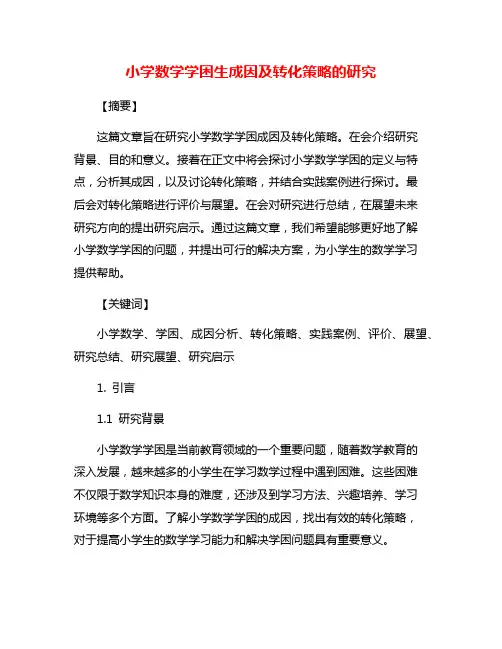 小学数学学困生成因及转化策略的研究

【摘要】

这篇文章旨在研究小学数学学困成因及转化策略。在会介绍研究背景、目的和意义。接着在正文中将会探讨小学数学学困的定义与特点，分析其成因，以及讨论转化策略，并结合实践案例进行探讨。最后会对转化策略进行评价与展望。在会对研究进行总结，在展望未来研究方向的提出研究启示。通过这篇文章，我们希望能够更好地了解小学数学学困的问题，并提出可行的解决方案，为小学生的数学学习提供帮助。

【关键词】

小学数学、学困、成因分析、转化策略、实践案例、评价、展望、研究总结、研究展望、研究启示

1. 引言

1.1 研究背景

小学数学学困是当前教育领域的一个重要问题，随着数学教育的深入发展，越来越多的小学生在学习数学过程中遇到困难。这些困难不仅限于数学知识本身的难度，还涉及到学习方法、兴趣培养、学习环境等多个方面。了解小学数学学困的成因，找出有效的转化策略，对于提高小学生的数学学习能力和解决学困问题具有重要意义。